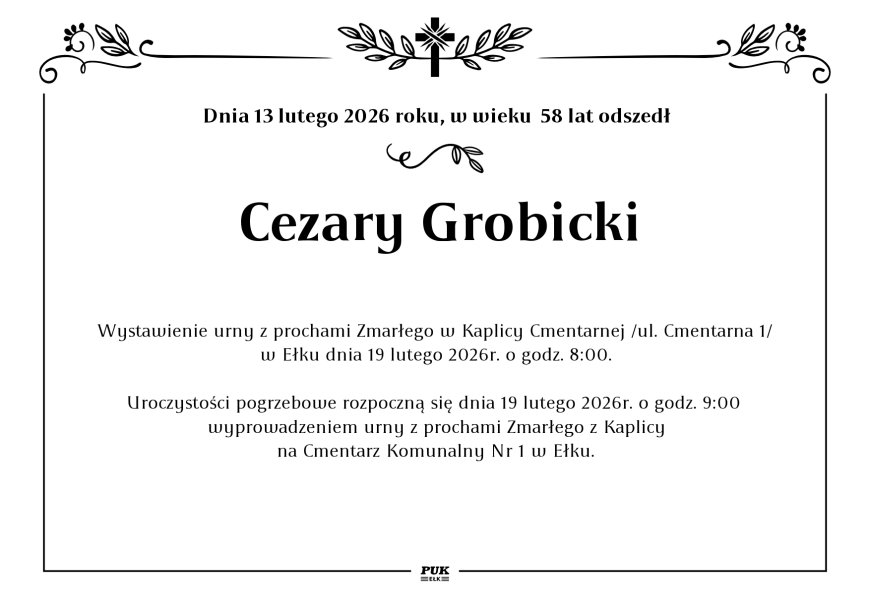 Dnia 13 lutego 2026 roku, w wieku 58 lat odszedł

Cezary Grobicki

Wystawienie urny z prochami Zmarłego w Kaplicy Cmentarnej /ul. Cmentarna 1/ w Ełku dnia 19 lutego 2026r. o godz. 8:00.

Uroczystości pogrzebowe rozpoczną się dnia 19 lutego 2026r. o godz. 9:00 wyprowadzeniem urny z prochami Zmarłego z Kaplicy na Cmentarz Komunalny Nr 1 w Ełku.

PUK
EŁK